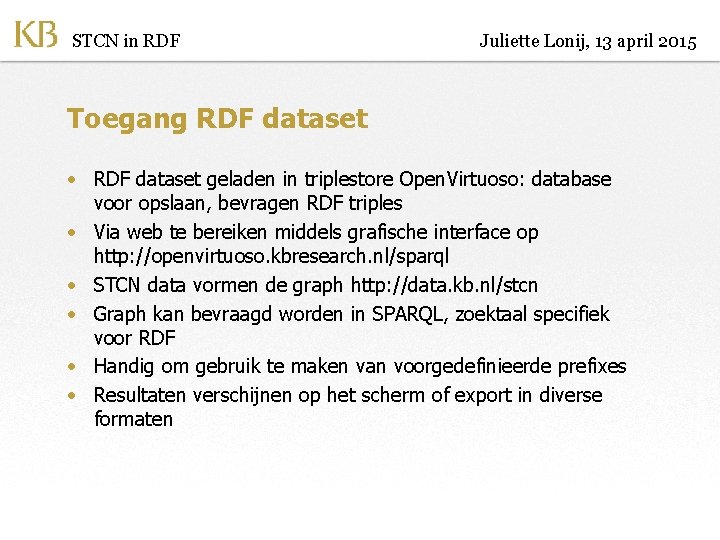 KB STCN in RDF

Juliette Lonij, 13 april 2015

Toegang RDF dataset

• RDF dataset geladen in triplestore OpenVirtuoso: database voor opslaan, bevragen RDF triples
• Via web te bereiken middels grafische interface op http://openvirtuoso.kbresearch.nl/sparql
• STCN data vormen de graph http://data.kb.nl/stcn
• Graph kan bevraagd worden in SPARQL, zoektaal specifiek voor RDF
• Handig om gebruik te maken van voorgedefinieerde prefixes
• Resultaten verschijnen op het scherm of export in diverse formaten